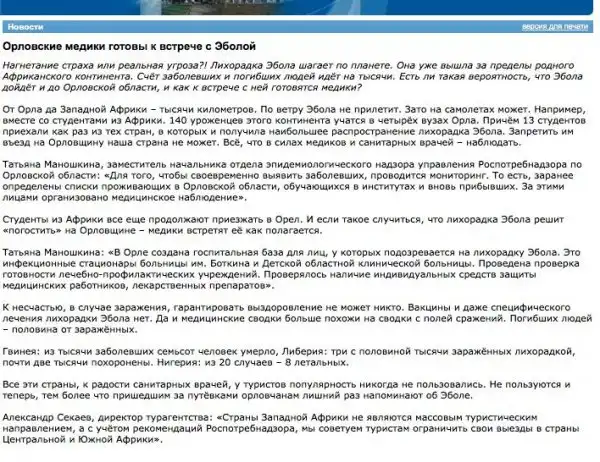 Новости

версия для печати

Орловские медики готовы к встрече с Эболой

Нагнетание страха или реальная угроза?! Лихорадка Эбола шагает по планете. Она уже вышла за пределы родного Африканского континента. Счёт заболевших и погибших людей идёт на тысячи. Есть ли такая вероятность, что Эбола дойдёт и до Орловской области, и как к встрече с ней готовятся медики?

От Орла да Западной Африки – тысячи километров. По ветру Эбола не прилетит. Зато на самолетах может. Например, вместе со студентами из Африки. 140 уроженцев этого континента учатся в четырёх вузах Орла. Причём 13 студентов приехали как раз из тех стран, в которых и получила наибольшее распространение лихорадка Эбола. Запретить им въезд на Орловщину наша страна не может. Всё, что в силах медиков и санитарных врачей – наблюдать.

Татьяна Маношкина, заместитель начальника отдела эпидемиологического надзора управления Роспотребнадзора по Орловской области: «Для того, чтобы своевременно выявить заболевших, проводится мониторинг. То есть, заранее определены списки проживающих в Орловской области, обучающихся в институтах и вновь прибывших. За этими лицами организовано медицинское наблюдение».

Студенты из Африки все еще продолжают приезжать в Орел. И если такое случиться, что лихорадка Эбола решит «погостить» на Орловщине – медики встретят её как полагается.

Татьяна Маношкина: «В Орле создана госпитальная база для лиц, у которых подозревается на лихорадку Эбола. Это инфекционные стационары больницы им. Боткина и Детской областной клинической больницы. Проведена проверка готовности лечебно-профилактических учреждений. Проверялось наличие индивидуальных средств защиты медицинских работников, лекарственных препаратов».

К несчастью, в случае заражения, гарантировать выздоровление не может никто. Вакцины и даже специфического лечения лихорадки Эбола нет. Да и медицинские сводки больше похожи на сводки с полей сражений. Погибших людей – половина от заражённых.

Гвинея: из тысячи заболевших семьсот человек умерло, Либерия: три с половиной тысячи заражённых лихорадкой, почти две тысячи похоронены. Нигерия: из 20 случаев – 8 летальных.

Все эти страны, к радости санитарных врачей, у туристов популярность никогда не пользовались. Не пользуются и теперь, тем более что пришедшим за путёвками орловчанам лишний раз напоминают об Эболе.

Александр Секаев, директор турагентства: «Страны Западной Африки не являются массовым туристическим направлением, а с учётом рекомендаций Роспотребнадзора, мы советуем туристам ограничить свои выезды в страны Центральной и Южной Африки».